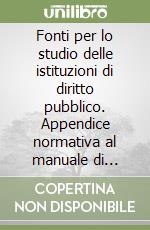 unilibro

Fonti per lo studio delle istituzioni di diritto pubblico. Appendice normativa al manuale di...

COPERTINA NON DISPONIBILE